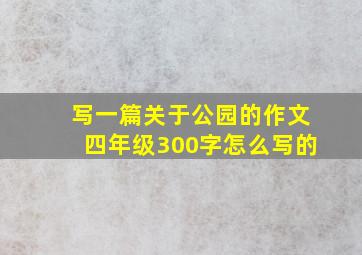 写一篇关于公园的作文四年级300字怎么写的